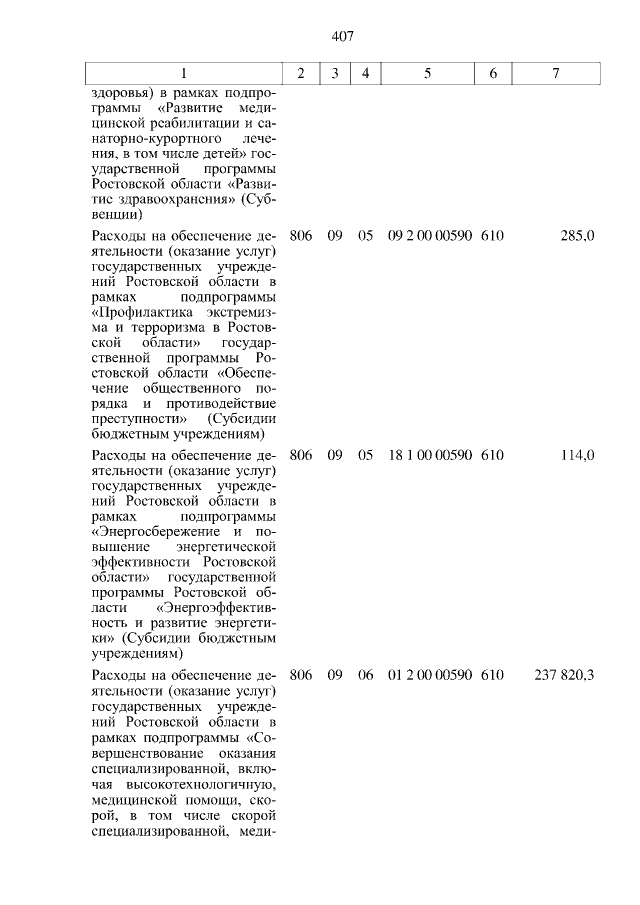 407

| 1 | 2 | 3 | 4 | 5 | 6 | 7 |
|---|---|---|---|---|---|---|
| здоровья) в рамках подпрограммы «Развитие медицинской реабилитации и санаторно-курортного лечения, в том числе детей» государственной программы Ростовской области «Развитие здравоохранения» (Субвенции) | | | | | | |
| Расходы на обеспечение деятельности (оказание услуг) государственных учреждений Ростовской области в рамках подпрограммы «Профилактика экстремизма и терроризма в Ростовской области» государственной программы Ростовской области «Обеспечение общественного порядка и противодействие преступности» (Субсидии бюджетным учреждениям) | 806 | 09 | 05 | 09 2 00 00590 | 610 | 285,0 |
| Расходы на обеспечение деятельности (оказание услуг) государственных учреждений Ростовской области в рамках подпрограммы «Энергосбережение и повышение энергетической эффективности Ростовской области» государственной программы Ростовской области «Энергоэффективность и развитие энергетики» (Субсидии бюджетным учреждениям) | 806 | 09 | 05 | 18 1 00 00590 | 610 | 114,0 |
| Расходы на обеспечение деятельности (оказание услуг) государственных учреждений Ростовской области в рамках подпрограммы «Совершенствование оказания специализированной, включая высокотехнологичную, медицинской помощи, скорой, в том числе скорой специализированной, меди- | 806 | 09 | 06 | 01 2 00 00590 | 610 | 237 820,3 |